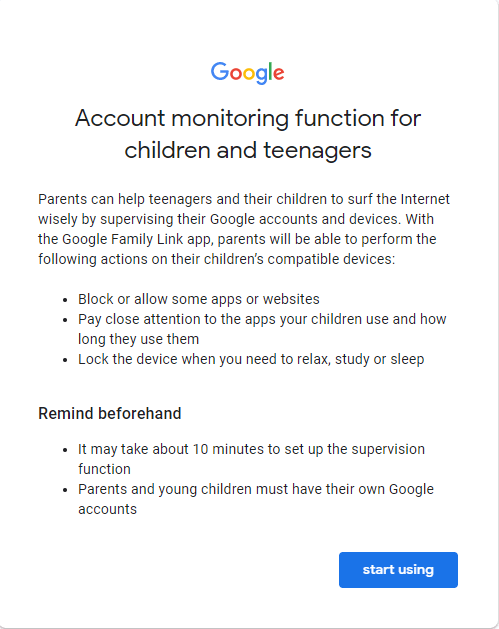 Google

Account monitoring function for children and teenagers

Parents can help teenagers and their children to surf the Internet wisely by supervising their Google accounts and devices. With the Google Family Link app, parents will be able to perform the following actions on their children's compatible devices:

- Block or allow some apps or websites
- Pay close attention to the apps your children use and how long they use them
- Lock the device when you need to relax, study or sleep

Remind beforehand

- It may take about 10 minutes to set up the supervision function
- Parents and young children must have their own Google accounts

start using